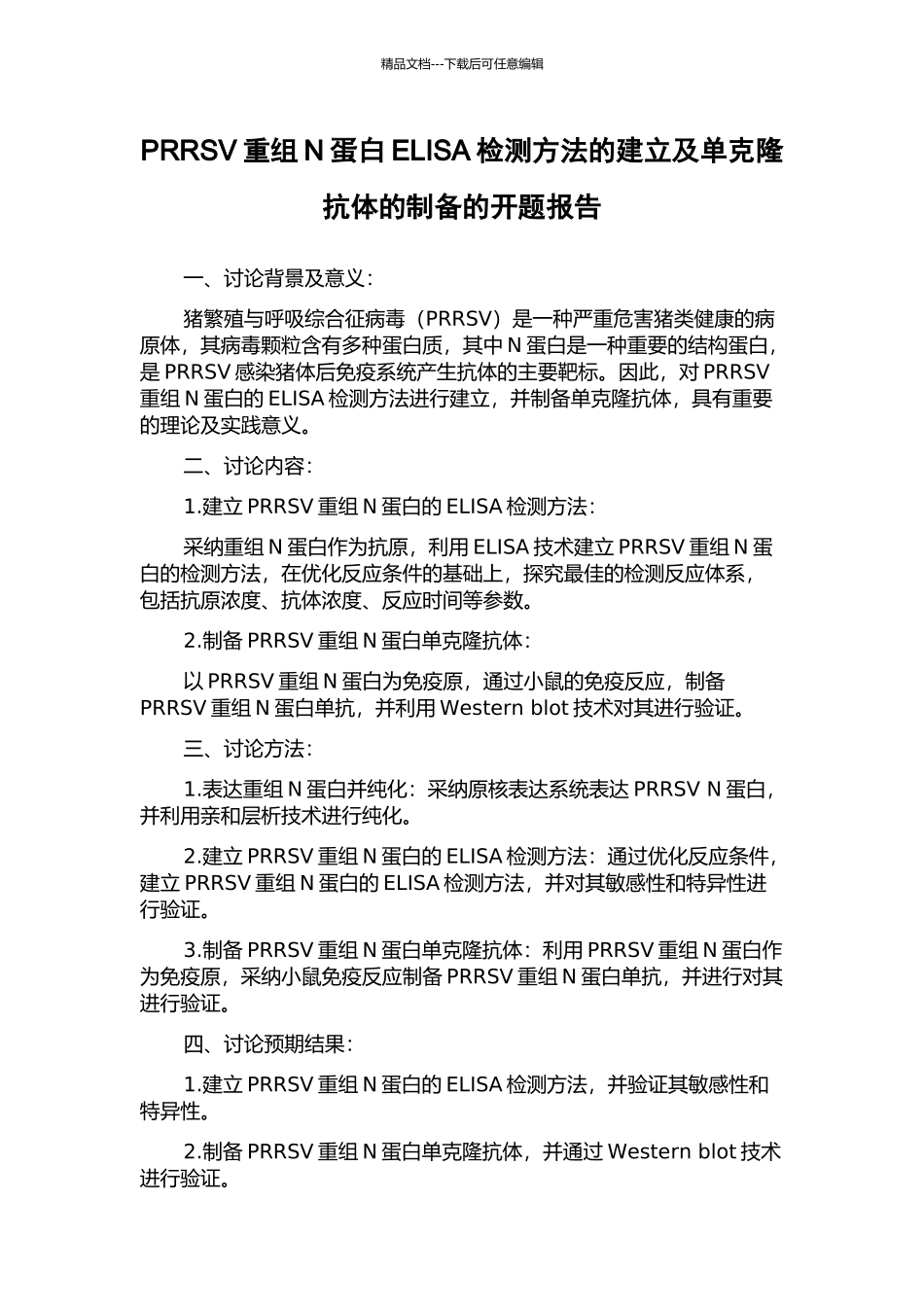 精品文档---下载后可任意编辑

PRRSV 重组 N 蛋白 ELISA 检测方法的建立及单克隆抗体的制备的开题报告

一、讨论背景及意义：

猪繁殖与呼吸综合征病毒（PRRSV）是一种严重危害猪类健康的病原体，其病毒颗粒含有多种蛋白质，其中 N 蛋白是一种重要的结构蛋白，是 PRRSV 感染猪体后免疫系统产生抗体的主要靶标。因此，对 PRRSV 重组 N 蛋白的 ELISA 检测方法进行建立，并制备单克隆抗体，具有重要的理论及实践意义。

二、讨论内容：

1.建立 PRRSV 重组 N 蛋白的 ELISA 检测方法：

采纳重组 N 蛋白作为抗原，利用 ELISA 技术建立 PRRSV 重组 N 蛋白的检测方法，在优化反应条件的基础上，探究最佳的检测反应体系，包括抗原浓度、抗体浓度、反应时间等参数。

2.制备 PRRSV 重组 N 蛋白单克隆抗体：

以 PRRSV 重组 N 蛋白为免疫原，通过小鼠的免疫反应，制备 PRRSV 重组 N 蛋白单抗，并利用 Western blot 技术对其进行验证。

三、讨论方法：

1.表达重组 N 蛋白并纯化：采纳原核表达系统表达 PRRSV N 蛋白，并利用亲和层析技术进行纯化。

2.建立 PRRSV 重组 N 蛋白的 ELISA 检测方法：通过优化反应条件，建立 PRRSV 重组 N 蛋白的 ELISA 检测方法，并对其敏感性和特异性进行验证。

3.制备 PRRSV 重组 N 蛋白单克隆抗体：利用 PRRSV 重组 N 蛋白作为免疫原，采纳小鼠免疫反应制备 PRRSV 重组 N 蛋白单抗，并进行对其进行验证。

四、讨论预期结果：

1.建立 PRRSV 重组 N 蛋白的 ELISA 检测方法，并验证其敏感性和特异性。

2.制备 PRRSV 重组 N 蛋白单克隆抗体，并通过 Western blot 技术进行验证。